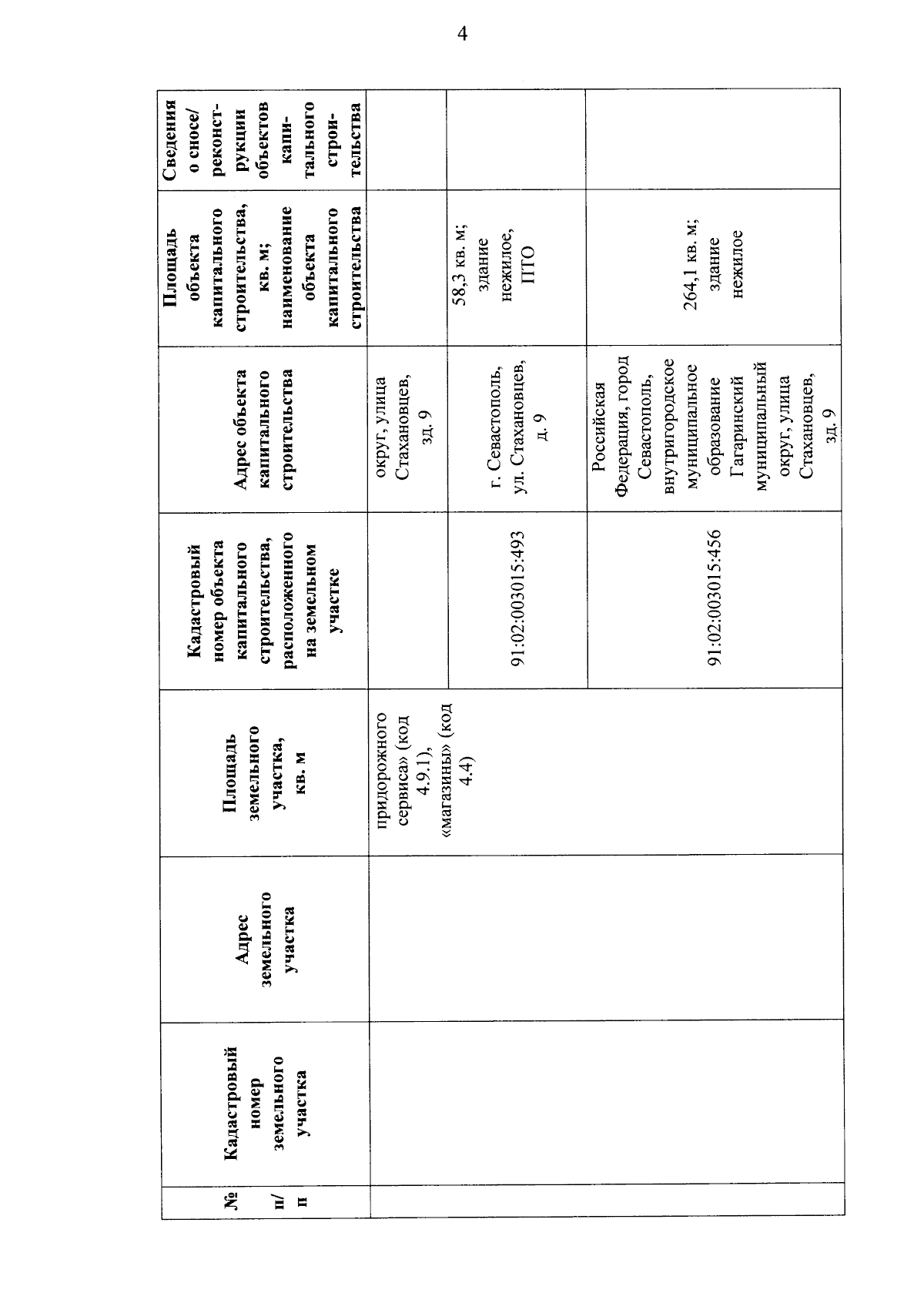 4

| № п/п | Кадастровый номер земельного участка | Адрес земельного участка | Площадь земельного участка, кв. м | Кадастровый номер объекта капитального строительства, расположенного на земельном участке | Адрес объекта капитального строительства | Площадь объекта капитального строительства, кв. м; наименование объекта капитального строительства | Сведения о сносе/ реконструкции объектов капитального строительства |
|---|---|---|---|---|---|---|---|
| | | | придорожного сервиса» (код 4.9.1), «магазины» (код 4.4) | | округ, улица Стахановцев, зд. 9 | | |
| | | | | 91:02:003015:493 | г. Севастополь, ул. Стахановцев, д. 9 | 58,3 кв. м; здание нежилое, ПТО | |
| | | | | 91:02:003015:456 | Российская Федерация, город Севастополь, внутригородское муниципальное образование Гагаринский муниципальный округ, улица Стахановцев, зд. 9 | 264,1 кв. м; здание нежилое | |